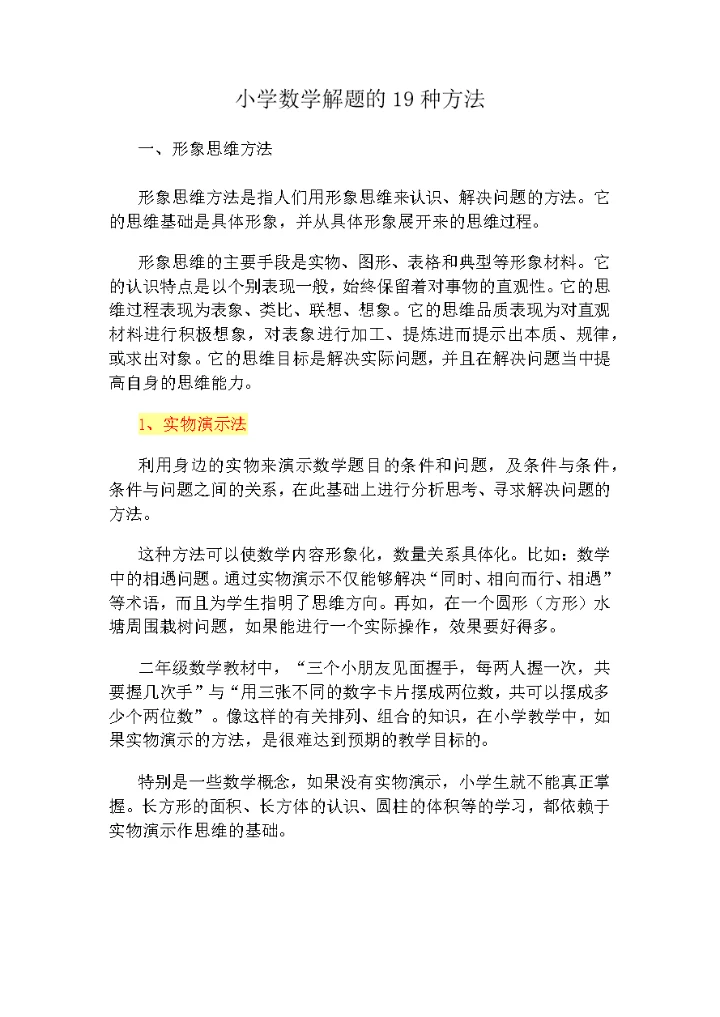 小学数学解题的 19 种方法

一、形象思维方法

形象思维方法是指人们用形象思维来认识、解决问题的方法。它的思维基础是具体形象，并从具体形象展开来的思维过程。

形象思维的主要手段是实物、图形、表格和典型等形象材料。它的认识特点是以个别表现一般，始终保留着对事物的直观性。它的思维过程表现为表象、类比、联想、想象。它的思维品质表现为对直观材料进行积极想象，对表象进行加工、提炼进而提示出本质、规律，或求出对象。它的思维目标是解决实际问题，并且在解决问题当中提高自身的思维能力。

1、实物演示法

利用身边的实物来演示数学题目的条件和问题，及条件与条件，条件与问题之间的关系，在此基础上进行分析思考、寻求解决问题的方法。

这种方法可以使数学内容形象化，数量关系具体化。比如：数学中的相遇问题。通过实物演示不仅能够解决“同时、相向而行、相遇”等术语，而且为学生指明了思维方向。再如，在一个圆形（方形）水塘周围栽树问题，如果能进行一个实际操作，效果要好得多。

二年级数学教材中，“三个小朋友见面握手，每两人握一次，共要握几次手”与“用三张不同的数字卡片摆成两位数，共可以摆成多少个两位数”。像这样的有关排列、组合的知识，在小学教学中，如果实物演示的方法，是很难达到预期的教学目标的。

特别是一些数学概念，如果没有实物演示，小学生就不能真正掌握。长方形的面积、长方体的认识、圆柱的体积等的学习，都依赖于实物演示作思维的基础。